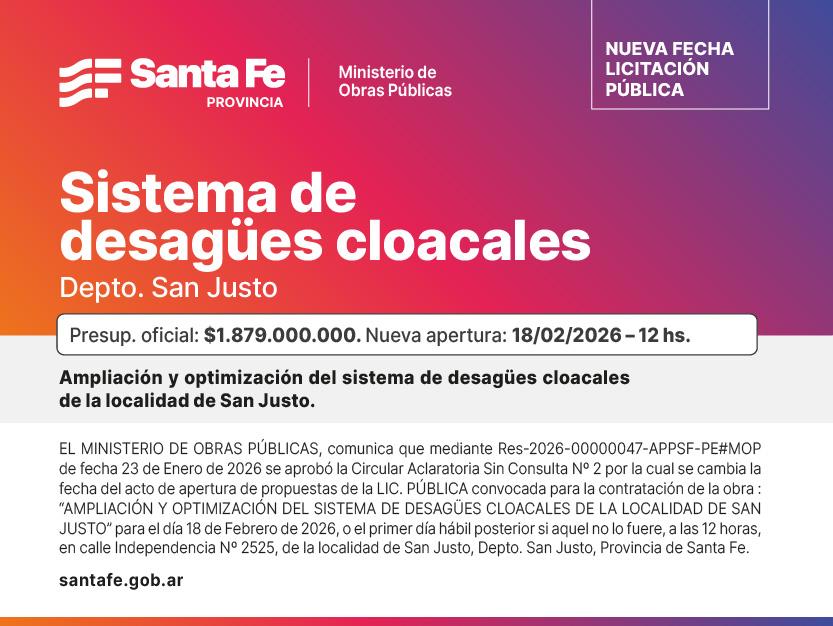 Santa Fe
PROVINCIA

Ministerio de
Obras Públicas

NUEVA FECHA
LICITACIÓN
PÚBLICA

Sistema de desagües cloacales

Depto. San Justo

Presup. oficial: $1.879.000.000. Nueva apertura: 18/02/2026 – 12 hs.

Ampliación y optimización del sistema de desagües cloacales de la localidad de San Justo.

EL MINISTERIO DE OBRAS PÚBLICAS, comunica que mediante Res-2026-00000047-APPSF-PE#MOP de fecha 23 de Enero de 2026 se aprobó la Circular Aclaratoria Sin Consulta Nº 2 por la cual se cambia la fecha del acto de apertura de propuestas de la LIC. PÚBLICA convocada para la contratación de la obra : "AMPLIACIÓN Y OPTIMIZACIÓN DEL SISTEMA DE DESAGÜES CLOACALES DE LA LOCALIDAD DE SAN JUSTO" para el día 18 de Febrero de 2026, o el primer día hábil posterior si aquel no lo fuere, a las 12 horas, en calle Independencia Nº 2525, de la localidad de San Justo, Depto. San Justo, Provincia de Santa Fe.

santafe.gob.ar